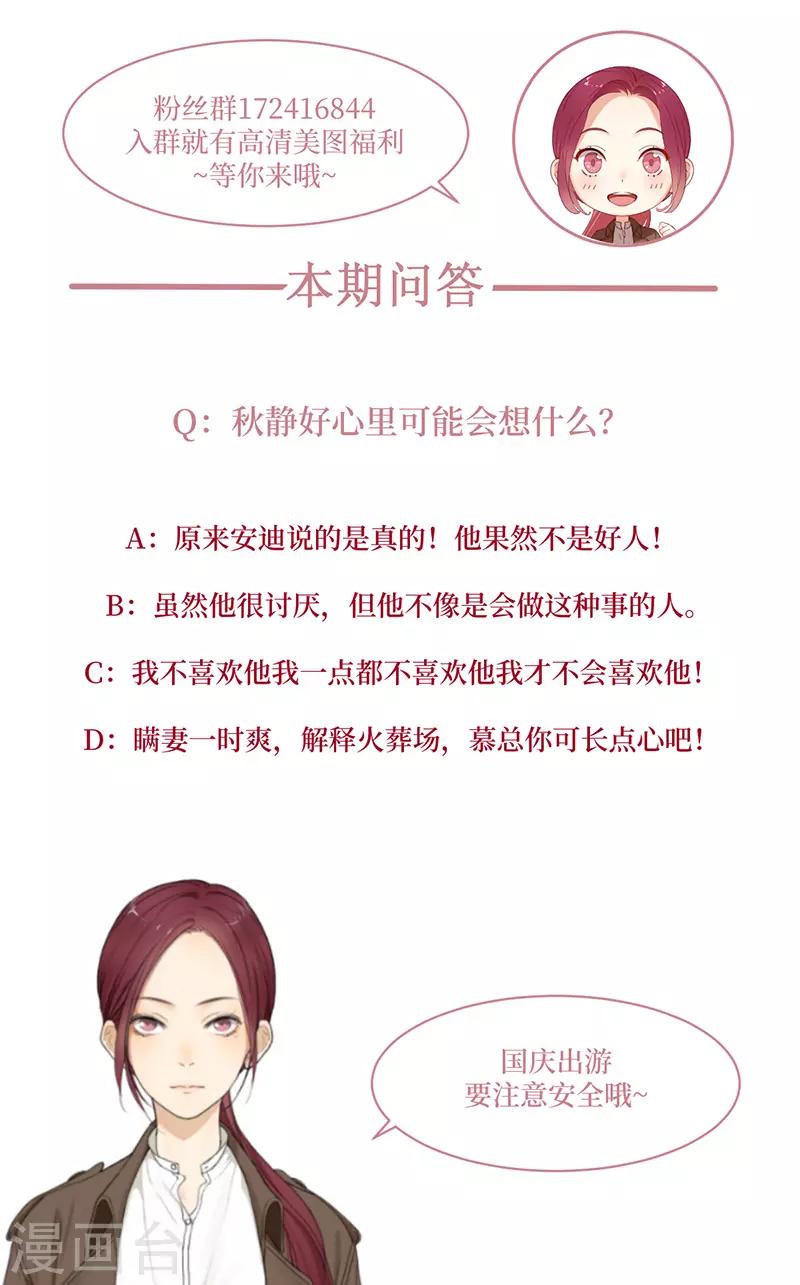 粉丝群172416844
入群就有高清美图福利
~等你来哦~

本期问答

Q：秋静好心里可能会想什么？

A：原来安迪说的是真的！他果然不是好人！

B：虽然他很讨厌，但他不像是会做这种事的人。

C：我不喜欢他我一点都不喜欢他我才不会喜欢他！

D：瞒妻一时爽，解释火葬场，慕总你可长点心吧！

国庆出游
要注意安全哦~

漫画台